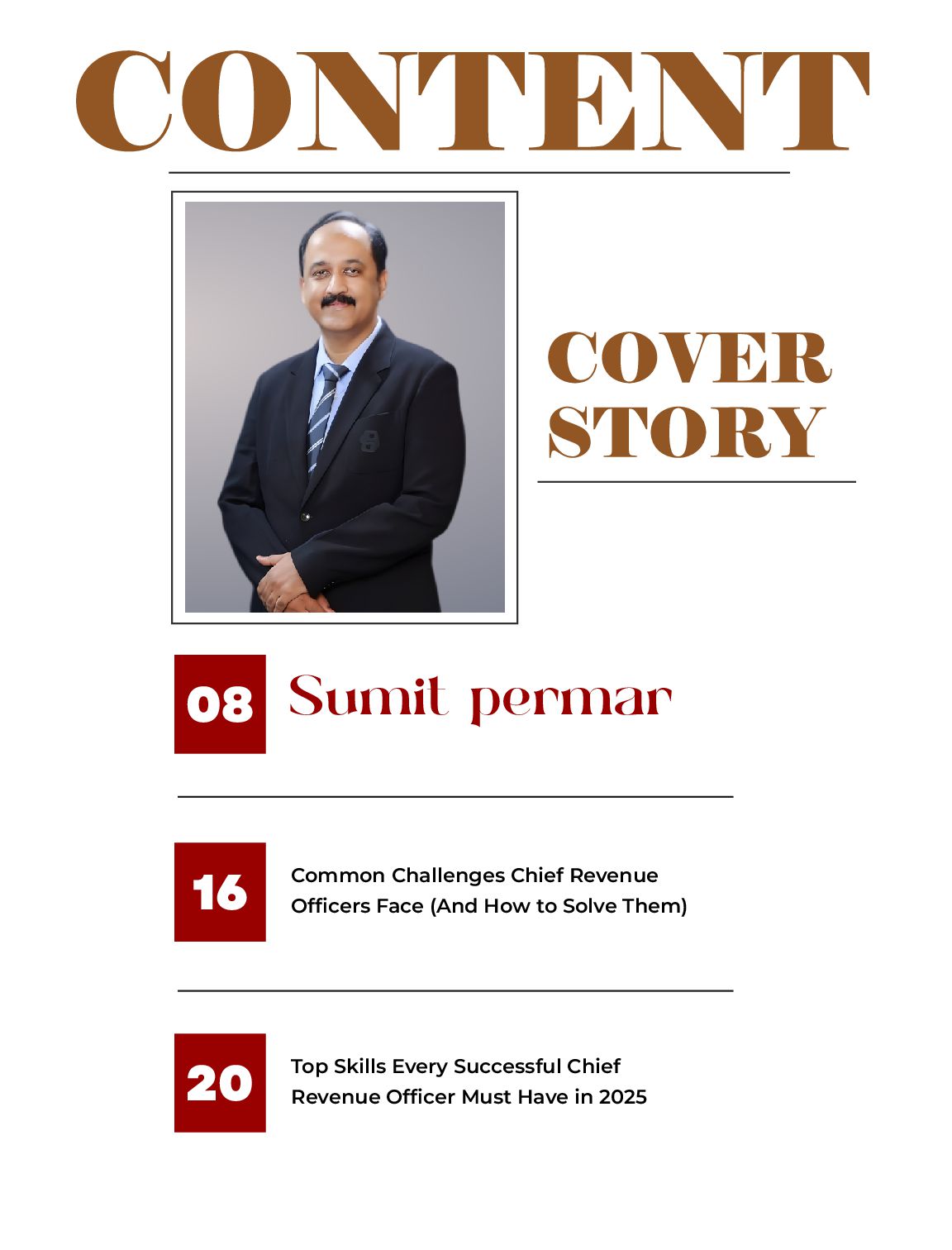 CONTENT

COVER STORY

08 Sumit permar

16 Common Challenges Chief Revenue Officers Face (And How to Solve Them)

20 Top Skills Every Successful Chief Revenue Officer Must Have in 2025